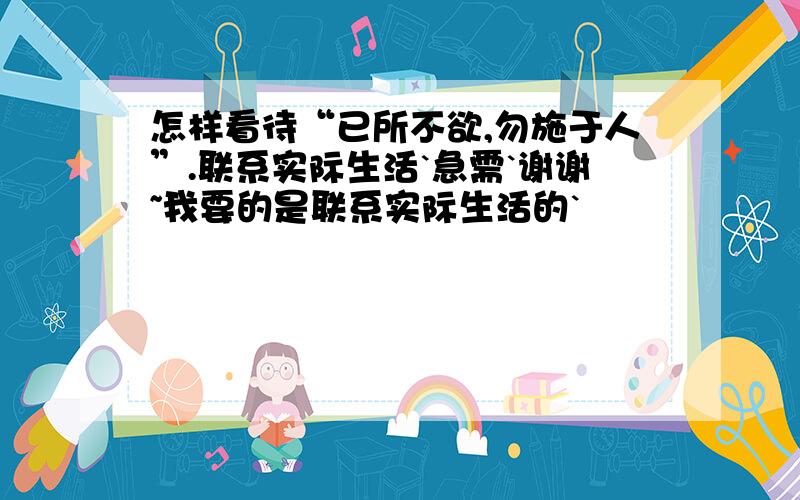 怎样看待“已所不欲,勿施于人”.联系实际生活`急需`谢谢~我要的是联系实际生活的`